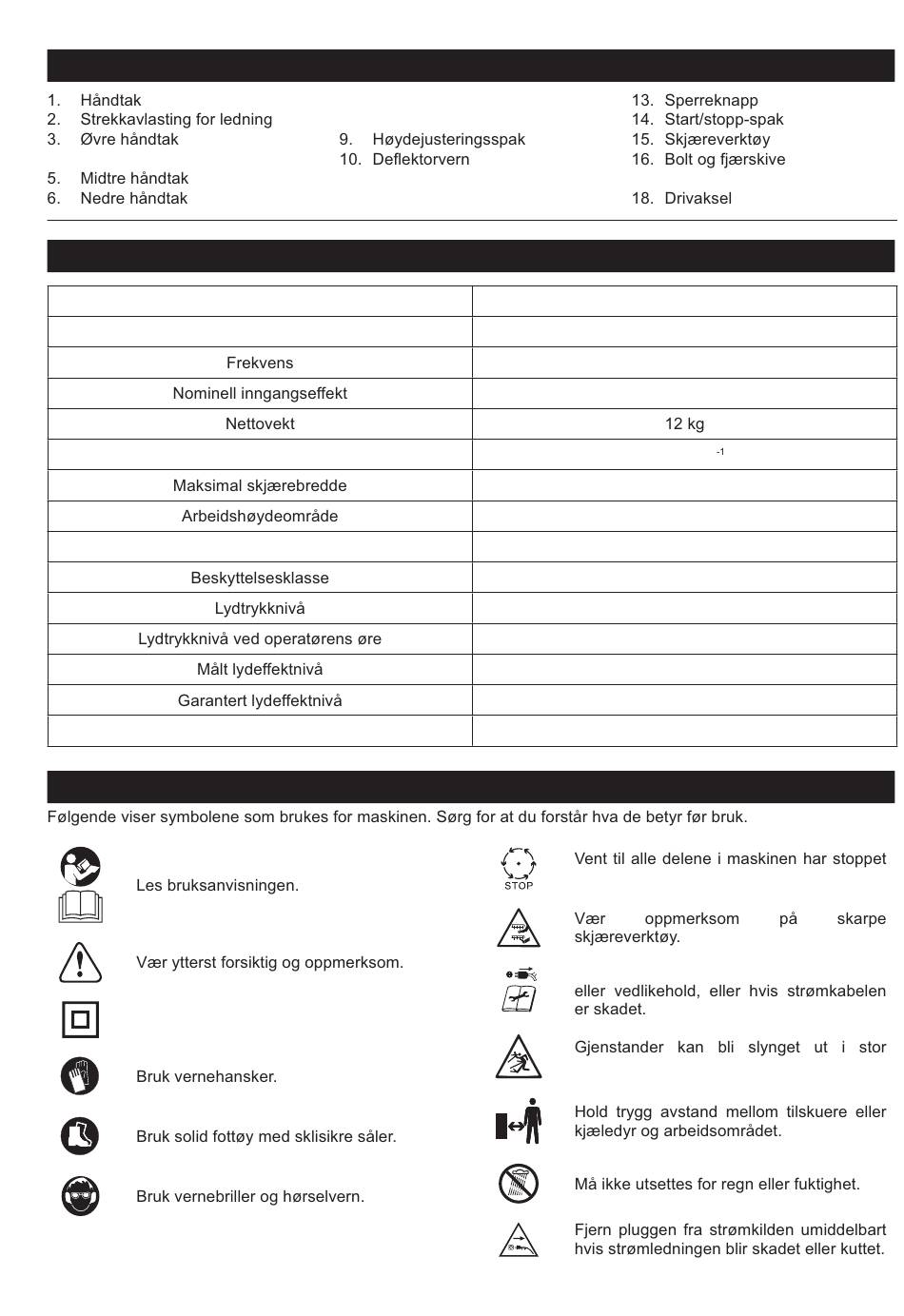 1. Håndtak
2. Strekkavlasting for ledning
3. Øvre håndtak

5. Midtre håndtak
6. Nedre håndtak

9. Høydejusteringsspak
10. Deflektorvern

13. Sperreknapp
14. Start/stopp-spak
15. Skjæreverktøy
16. Bolt og fjærskive

18. Drivaksel

| | |
|---|---|
| | |
| | |
| Frekvens | |
| Nominell inngangseffekt | |
| Nettovekt | 12 kg |
| | $^{-1}$ |
| Maksimal skjærebredde | |
| Arbeidshøydeområde | |
| | |
| Beskyttelsesklasse | |
| Lydtrykknivå | |
| Lydtrykknivå ved operatørens øre | |
| Målt lydeffektnivå | |
| Garantert lydeffektnivå | |
| | |

Følgende viser symbolene som brukes for maskinen. Sørg for at du forstår hva de betyr før bruk.

Les bruksanvisningen.

Vær ytterst forsiktig og oppmerksom.

Bruk vernehansker.

Bruk solid fottøy med sklisikre såler.

Bruk vernebriller og hørselvern.

STOP

Vent til alle delene i maskinen har stoppet

Vær oppmerksom på skarpe skjæreverktøy.

eller vedlikehold, eller hvis strømkabelen er skadet.

Gjenstander kan bli slynget ut i stor

Hold trygg avstand mellom tilskuere eller kjæledyr og arbeidsområdet.

Må ikke utsettes for regn eller fuktighet.

Fjern pluggen fra strømkilden umiddelbart hvis strømledningen blir skadet eller kuttet.